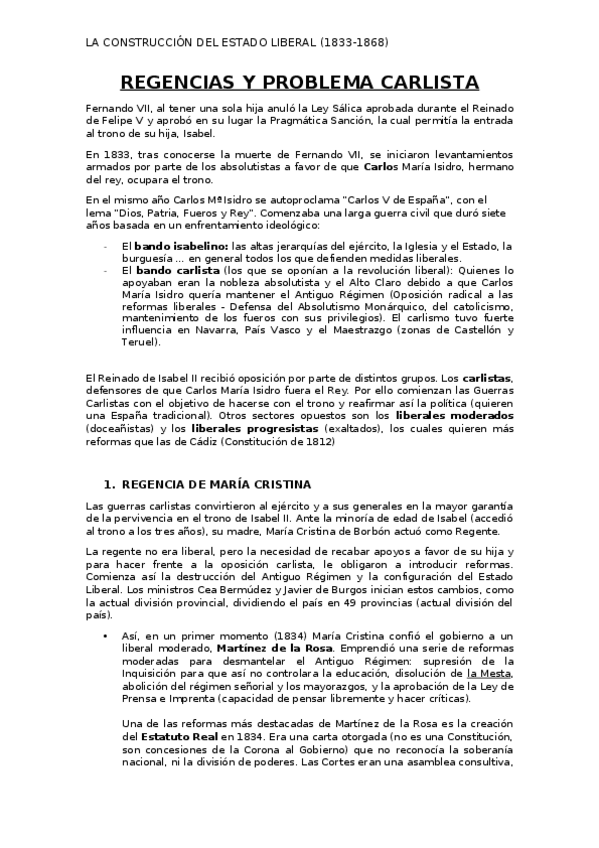 LA CONSTRUCCIÓN DEL ESTADO LIBERAL (1833-1868)

REGENCIAS Y PROBLEMA CARLISTA

Fernando VII, al tener una sola hija anuló la Ley Sálica aprobada durante el Reinado de Felipe V y aprobó en su lugar la Pragmática Sanción, la cual permitía la entrada al trono de su hija, Isabel.

En 1833, tras conocerse la muerte de Fernando VII, se iniciaron levantamientos armados por parte de los absolutistas a favor de que Carlos María Isidro, hermano del rey, ocupara el trono.

En el mismo año Carlos MªIsidro se autoproclama "Carlos V de España", con el lema "Dios, Patria, Fueros y Rey". Comenzaba una larga guerra civil que duró siete años basada en un enfrentamiento ideológico:

- El bando isabelino: las altas jerarquías del ejército, la Iglesia y el Estado, la burguesía ... en general todos los que defienden medidas liberales.
- El bando carlista (los que se oponían a la revolución liberal): Quienes lo apoyaban eran la nobleza absolutista y el Alto Claro debido a que Carlos María Isidro quería mantener el Antiguo Régimen (Oposición radical a las reformas liberales - Defensa del Absolutismo Monárquico, del catolicismo, mantenimiento de los fueros con sus privilegios). El carlismo tuvo fuerte influencia en Navarra, País Vasco y el Maestrazgo (zonas de Castellón y Teruel).

El Reinado de Isabel II recibió oposición por parte de distintos grupos. Los carlistas, defensores de que Carlos María Isidro fuera el Rey. Por ello comienzan las Guerras Carlistas con el objetivo de hacerse con el trono y reafirmar así la política (quieren una España tradicional). Otros sectores opuestos son los liberales moderados (doceañistas) y los liberales progresistas (exaltados), los cuales quieren más reformas que las de Cádiz (Constitución de 1812)

1. REGENCIA DE MARÍA CRISTINA

Las guerras carlistas convirtieron al ejército y a sus generales en la mayor garantía de la pervivencia en el trono de Isabel II. Ante la minoría de edad de Isabel (accedió al trono a los tres años), su madre, María Cristina de Borbón actuó como Regente.

La regente no era liberal, pero la necesidad de recabar apoyos a favor de su hija y para hacer frente a la oposición carlista, le obligaron a introducir reformas. Comienza así la destrucción del Antiguo Régimen y la configuración del Estado Liberal. Los ministros Cea Bermúdez y Javier de Burgos inician estos cambios, como la actual división provincial, dividiendo el país en 49 provincias (actual división del país).

• Así, en un primer momento (1834) María Cristina confió el gobierno a un liberal moderado, Martínez de la Rosa. Emprendió una serie de reformas moderadas para desmantelar el Antiguo Régimen: supresión de la Inquisición para que así no controlara la educación, disolución de la Mesta, abolición del régimen señorial y los mayorazgos, y la aprobación de la Ley de Prensa e Imprenta (capacidad de pensar libremente y hacer críticas).

Una de las reformas más destacadas de Martínez de la Rosa es la creación del Estatuto Real en 1834. Era una carta otorgada (no es una Constitución, son concesiones de la Corona al Gobierno) que no reconocía la soberanía nacional, ni la división de poderes. Las Cortes eran una asamblea consultiva,